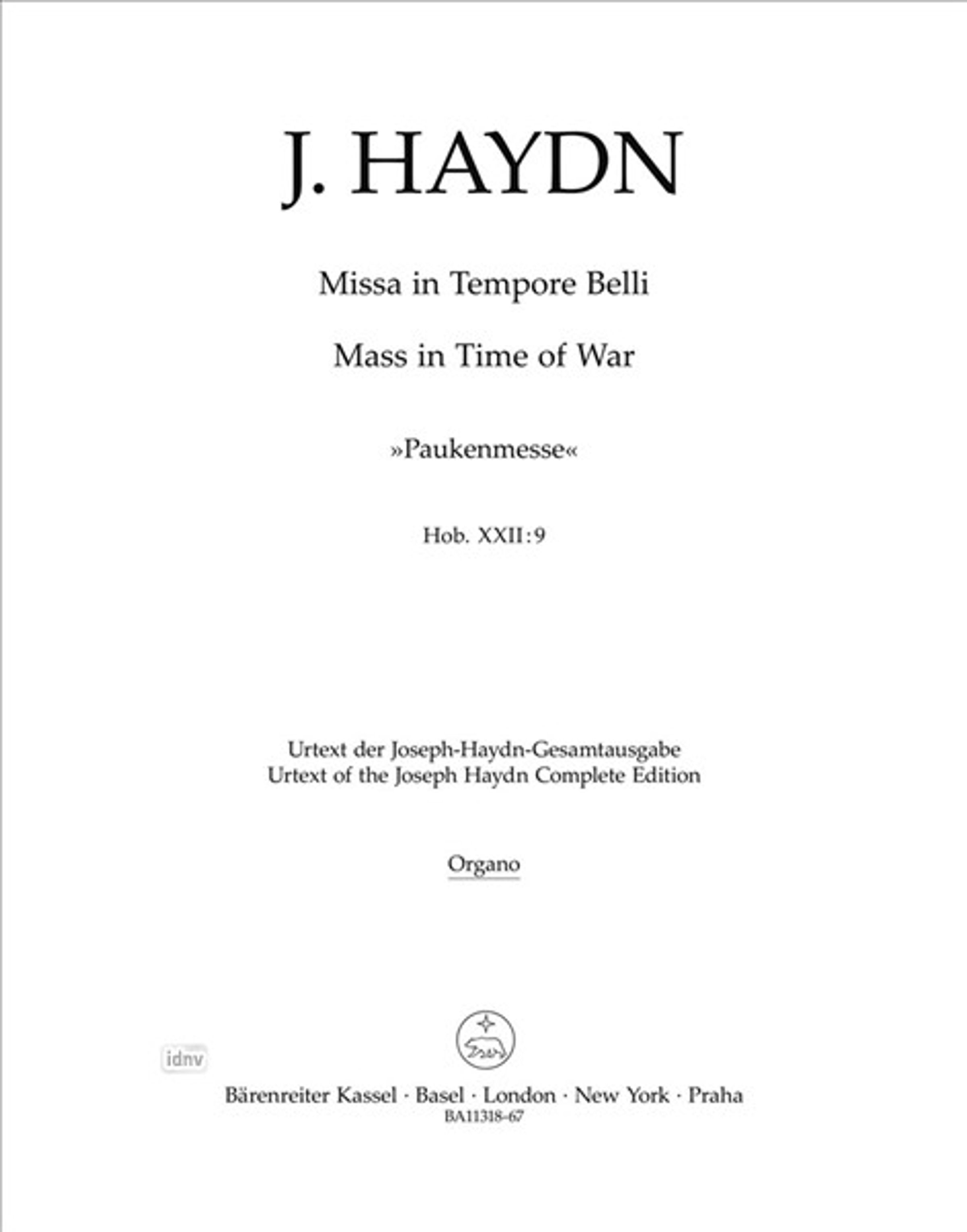 J. HAYDN

Missa in Tempore Belli

Mass in Time of War

»Paukenmesse«

Hob. XXII:9

Urtext der Joseph-Haydn-Gesamtausgabe
Urtext of the Joseph Haydn Complete Edition

Organo

idnv

Bärenreiter Kassel · Basel · London · New York · Praha
BA11318-67